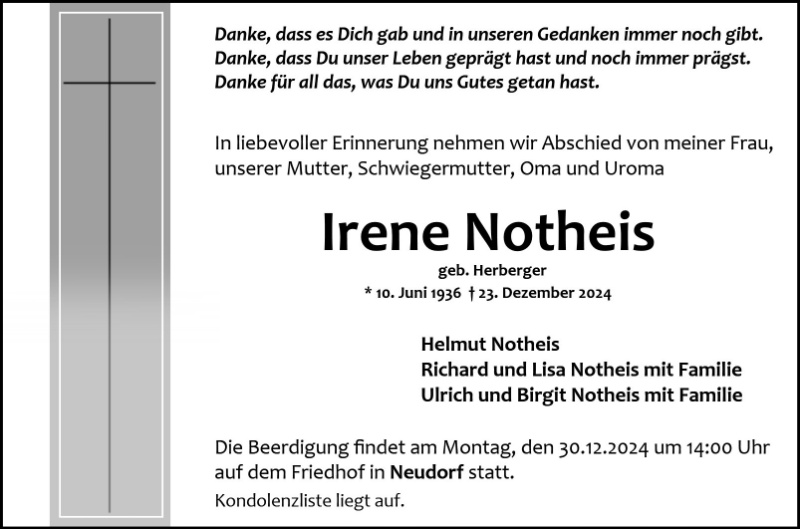 Danke, dass es Dich gab und in unseren Gedanken immer noch gibt.
Danke, dass Du unser Leben geprägt hast und noch immer prägst.
Danke für all das, was Du uns Gutes getan hast.

In liebevoller Erinnerung nehmen wir Abschied von meiner Frau, unserer Mutter, Schwiegermutter, Oma und Uroma

Irene Notheis

geb. Herberger

* 10. Juni 1936 † 23. Dezember 2024

Helmut Notheis
Richard und Lisa Notheis mit Familie
Ulrich und Birgit Notheis mit Familie

Die Beerdigung findet am Montag, den 30.12.2024 um 14:00 Uhr auf dem Friedhof in Neudorf statt.

Kondolenzliste liegt auf.